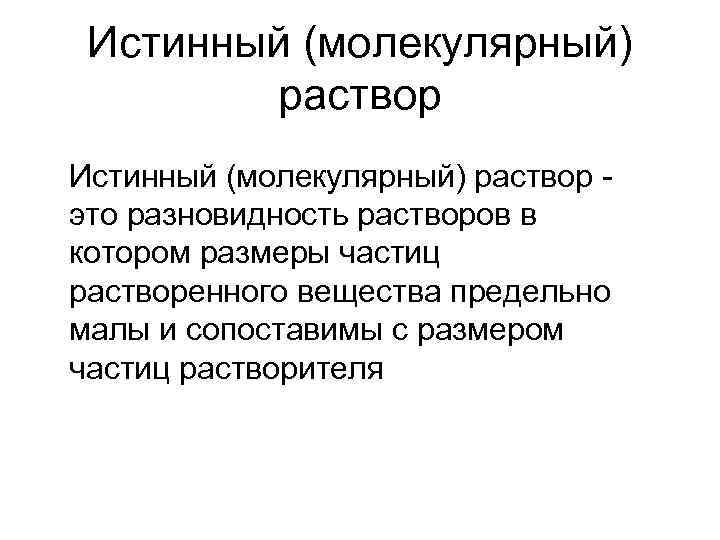 Истинный (молекулярный) раствор

Истинный (молекулярный) раствор - это разновидность растворов в котором размеры частиц растворенного вещества предельно малы и сопоставимы с размером частиц растворителя